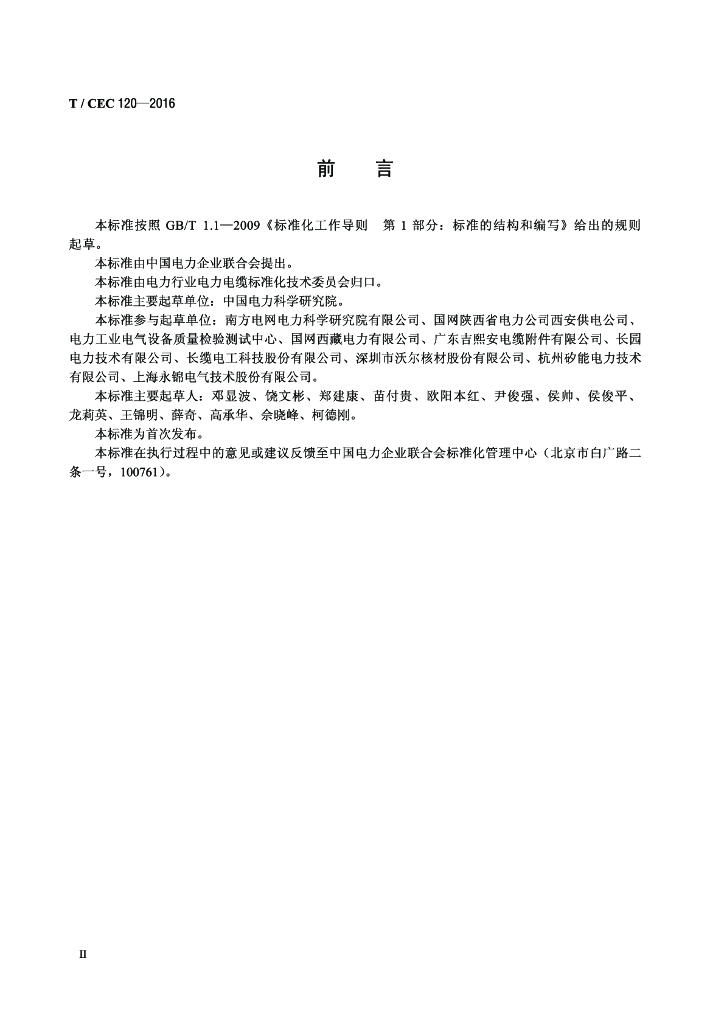 T / CEC 120—2016

前　言

本标准按照 GB/T 1.1—2009《标准化工作导则　第 1 部分：标准的结构和编写》给出的规则起草。

本标准由中国电力企业联合会提出。

本标准由电力行业电力电缆标准化技术委员会归口。

本标准主要起草单位：中国电力科学研究院。

本标准参与起草单位：南方电网电力科学研究院有限公司、国网陕西省电力公司西安供电公司、电力工业电气设备质量检验测试中心、国网西藏电力有限公司、广东吉熙安电缆附件有限公司、长园电力技术有限公司、长缆电工科技股份有限公司、深圳市沃尔核材股份有限公司、杭州矽能电力技术有限公司、上海永锦电气技术股份有限公司。

本标准主要起草人：邓显波、饶文彬、郑建康、苗付贵、欧阳本红、尹俊强、侯帅、侯俊平、龙莉英、王锦明、薛奇、高承华、佘晓峰、柯德刚。

本标准为首次发布。

本标准在执行过程中的意见或建议反馈至中国电力企业联合会标准化管理中心（北京市白广路二条一号，100761）。

II